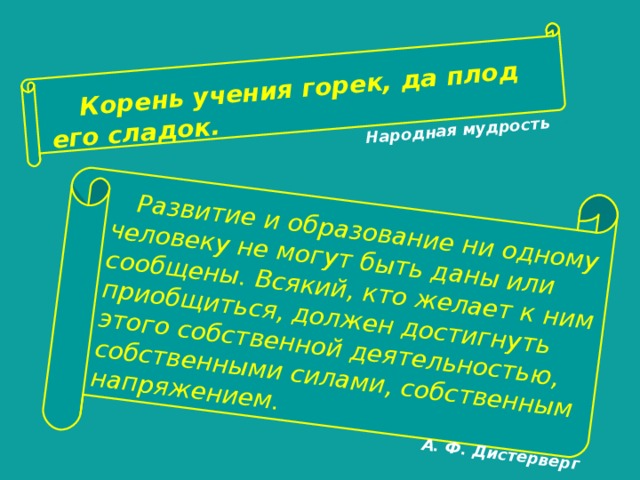 Корень учения горек, да плод его сладок.

Народная мудрость

Развитие и образование ни одному человеку не могут быть даны или сообщены. Всякий, кто желает к ним приобщиться, должен достигнуть этого собственной деятельностью, собственными силами, собственным напряжением.

А. Ф. Дистерверг